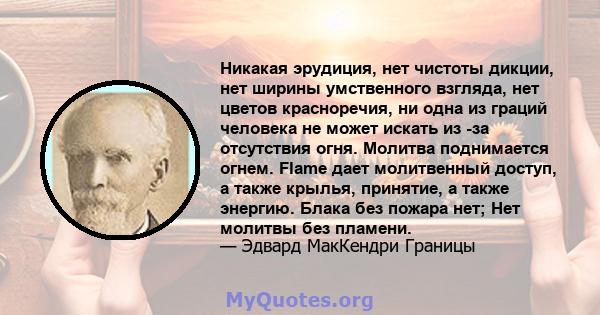 Никакая эрудиция, нет чистоты дикции, нет ширины умственного взгляда, нет цветов красноречия, ни одна из граций человека не может искать из -за отсутствия огня. Молитва поднимается огнем. Flame дает молитвенный доступ, а также крылья, принятие, а также энергию. Блака без пожара нет; Нет молитвы без пламени.

— Эдвард МакКендри Границы

MyQuotes.org